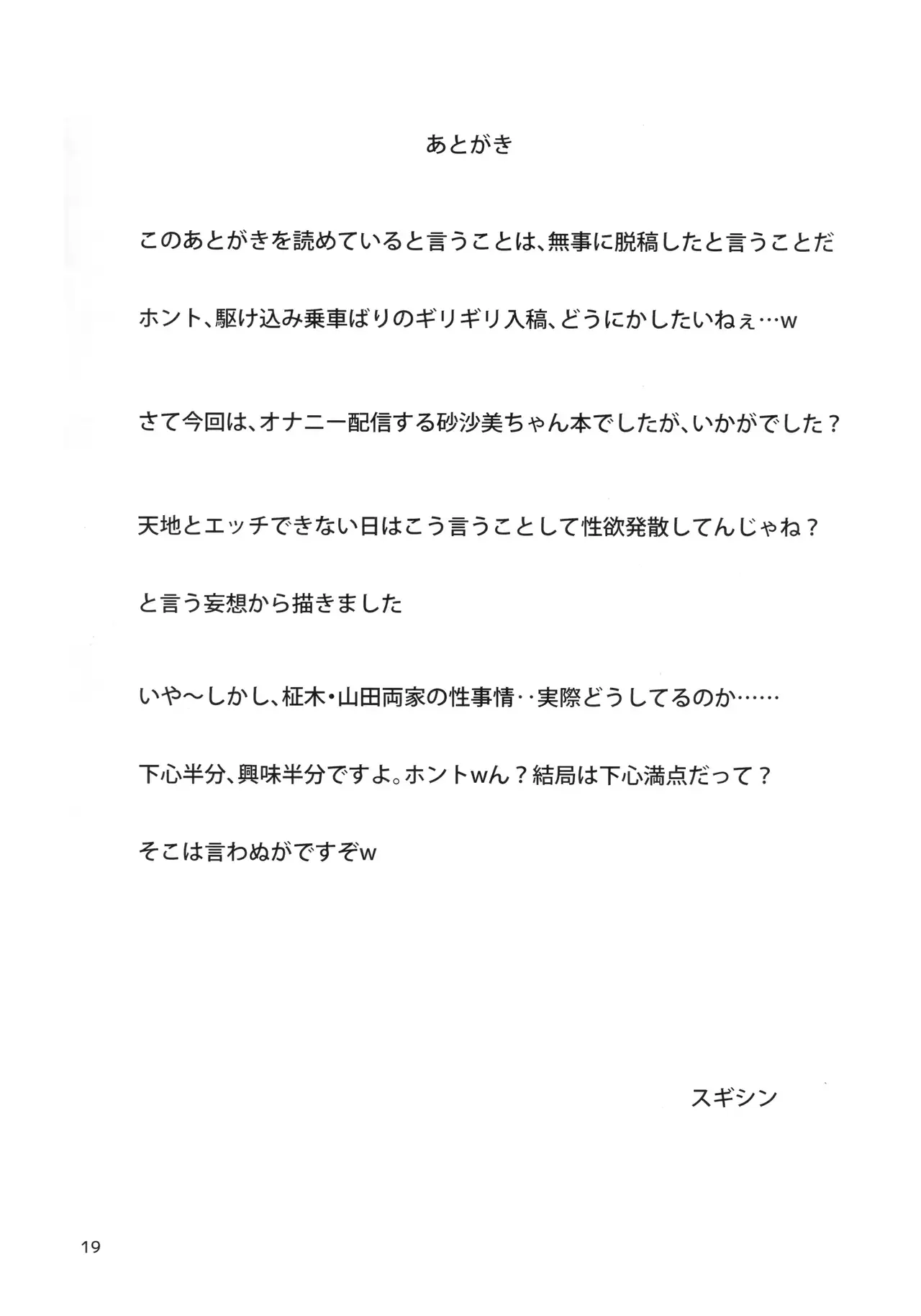 あとがき

このあとがきを読めていると言うことは、無事に脱稿したと言うことだ

ホント、駆け込み乗車ばりのギリギリ入稿、どうにかしたいねぇ…w

さて今回は、オナニー配信する砂沙美ちゃん本でしたが、いかがでした？

天地とエッチできない日はこう言うことして性欲発散してんじゃね？

と言う妄想から描きました

いや～しかし、柾木・山田両家の性事情‥実際どうしてるのか……

下心半分、興味半分ですよ。ホントwん？結局は下心満点だって？

そこは言わぬがですぞw

スギシン

19